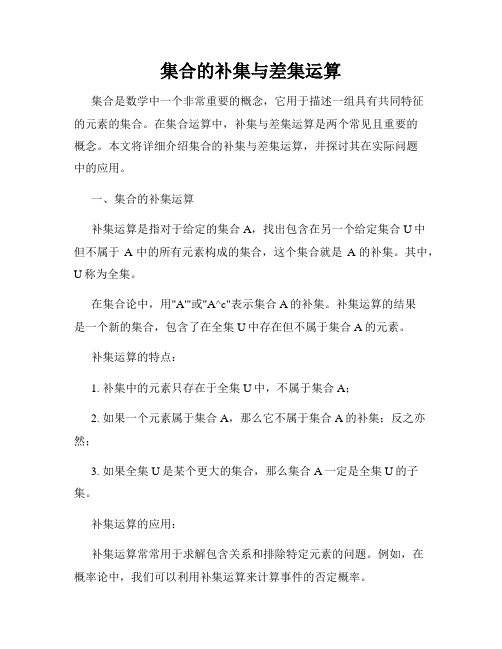 集合的补集与差集运算

集合是数学中一个非常重要的概念，它用于描述一组具有共同特征的元素的集合。在集合运算中，补集与差集运算是两个常见且重要的概念。本文将详细介绍集合的补集与差集运算，并探讨其在实际问题中的应用。

一、集合的补集运算

补集运算是指对于给定的集合 A，找出包含在另一个给定集合 U 中但不属于 A 中的所有元素构成的集合，这个集合就是 A 的补集。其中，U 称为全集。

在集合论中，用"A'"或"A^c"表示集合 A 的补集。补集运算的结果是一个新的集合，包含了在全集 U 中存在但不属于集合 A 的元素。

补集运算的特点：

1. 补集中的元素只存在于全集 U 中，不属于集合 A;

2. 如果一个元素属于集合 A，那么它不属于集合 A 的补集；反之亦然；

3. 如果全集 U 是某个更大的集合，那么集合 A 一定是全集 U 的子集。

补集运算的应用：

补集运算常常用于求解包含关系和排除特定元素的问题。例如，在概率论中，我们可以利用补集运算来计算事件的否定概率。